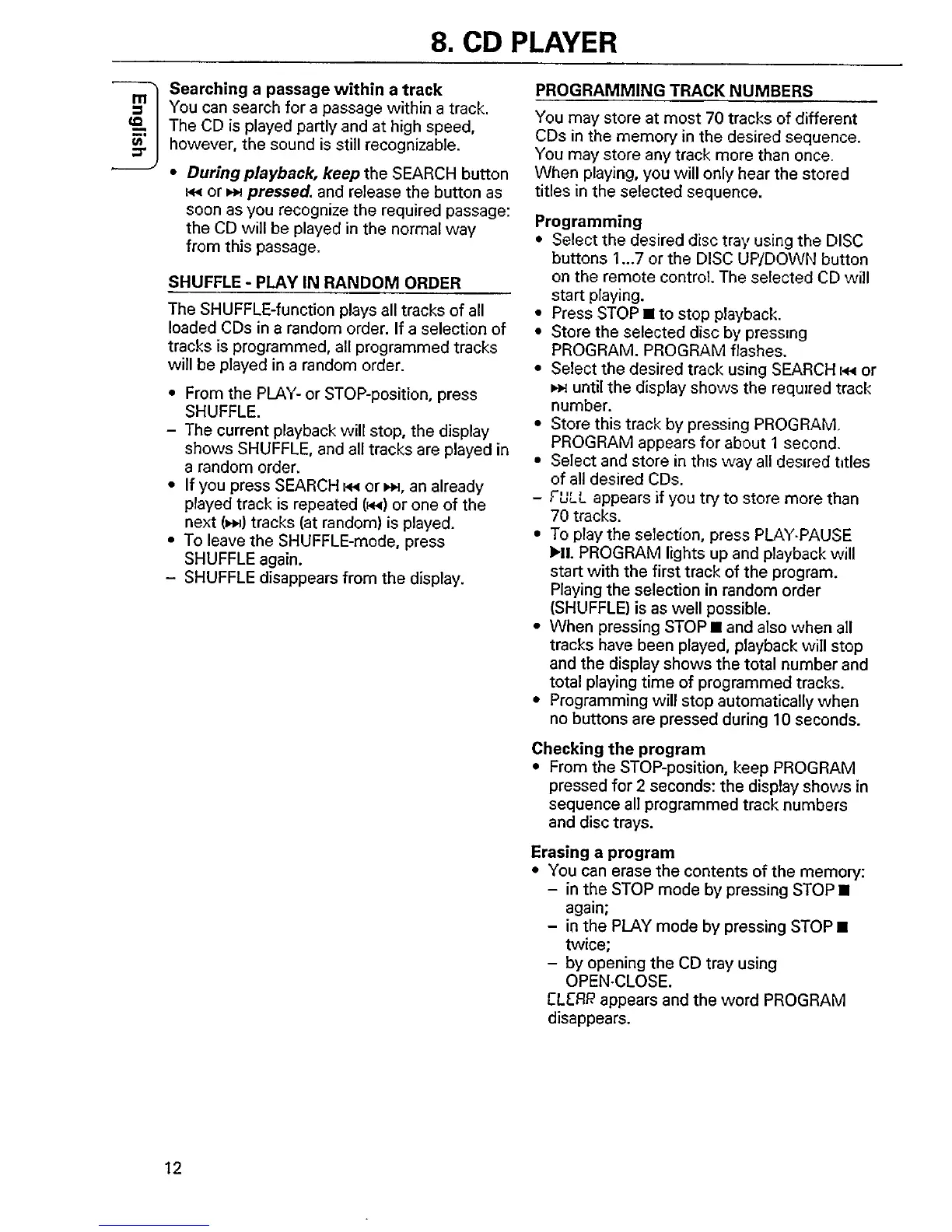 8. CD PLAYER

English

Searching a passage within a track
You can search for a passage within a track. The CD is played partly and at high speed, however, the sound is still recognizable.

• During playback, keep the SEARCH button ⏮ or ⏭ pressed. and release the button as soon as you recognize the required passage: the CD will be played in the normal way from this passage.

SHUFFLE - PLAY IN RANDOM ORDER

The SHUFFLE-function plays all tracks of all loaded CDs in a random order. If a selection of tracks is programmed, all programmed tracks will be played in a random order.

• From the PLAY- or STOP-position, press SHUFFLE.
– The current playback will stop, the display shows SHUFFLE, and all tracks are played in a random order.
• If you press SEARCH ⏮ or ⏭, an already played track is repeated (⏮) or one of the next (⏭) tracks (at random) is played.
• To leave the SHUFFLE-mode, press SHUFFLE again.
– SHUFFLE disappears from the display.

PROGRAMMING TRACK NUMBERS

You may store at most 70 tracks of different CDs in the memory in the desired sequence. You may store any track more than once. When playing, you will only hear the stored titles in the selected sequence.

Programming
• Select the desired disc tray using the DISC buttons 1...7 or the DISC UP/DOWN button on the remote control. The selected CD will start playing.
• Press STOP ■ to stop playback.
• Store the selected disc by pressing PROGRAM. PROGRAM flashes.
• Select the desired track using SEARCH ⏮ or ⏭ until the display shows the required track number.
• Store this track by pressing PROGRAM. PROGRAM appears for about 1 second.
• Select and store in this way all desired titles of all desired CDs.
– FULL appears if you try to store more than 70 tracks.
• To play the selection, press PLAY·PAUSE ▶II. PROGRAM lights up and playback will start with the first track of the program. Playing the selection in random order (SHUFFLE) is as well possible.
• When pressing STOP ■ and also when all tracks have been played, playback will stop and the display shows the total number and total playing time of programmed tracks.
• Programming will stop automatically when no buttons are pressed during 10 seconds.

Checking the program
• From the STOP-position, keep PROGRAM pressed for 2 seconds: the display shows in sequence all programmed track numbers and disc trays.

Erasing a program
• You can erase the contents of the memory:
– in the STOP mode by pressing STOP ■ again;
– in the PLAY mode by pressing STOP ■ twice;
– by opening the CD tray using OPEN·CLOSE.
CLEAR appears and the word PROGRAM disappears.

12